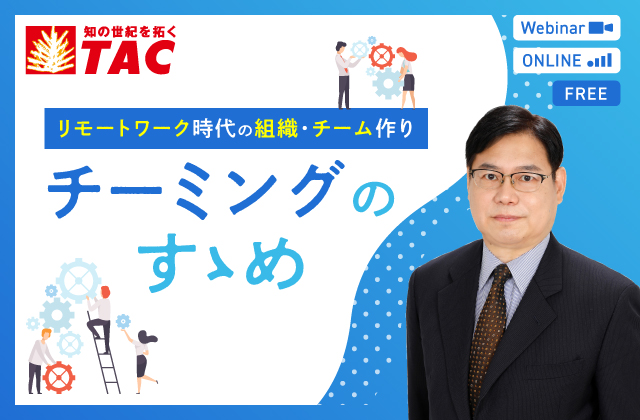 知の世紀を拓く
TAC

Webinar
ONLINE
FREE

リモートワーク時代の組織・チーム作り

チーミングのすゝめ